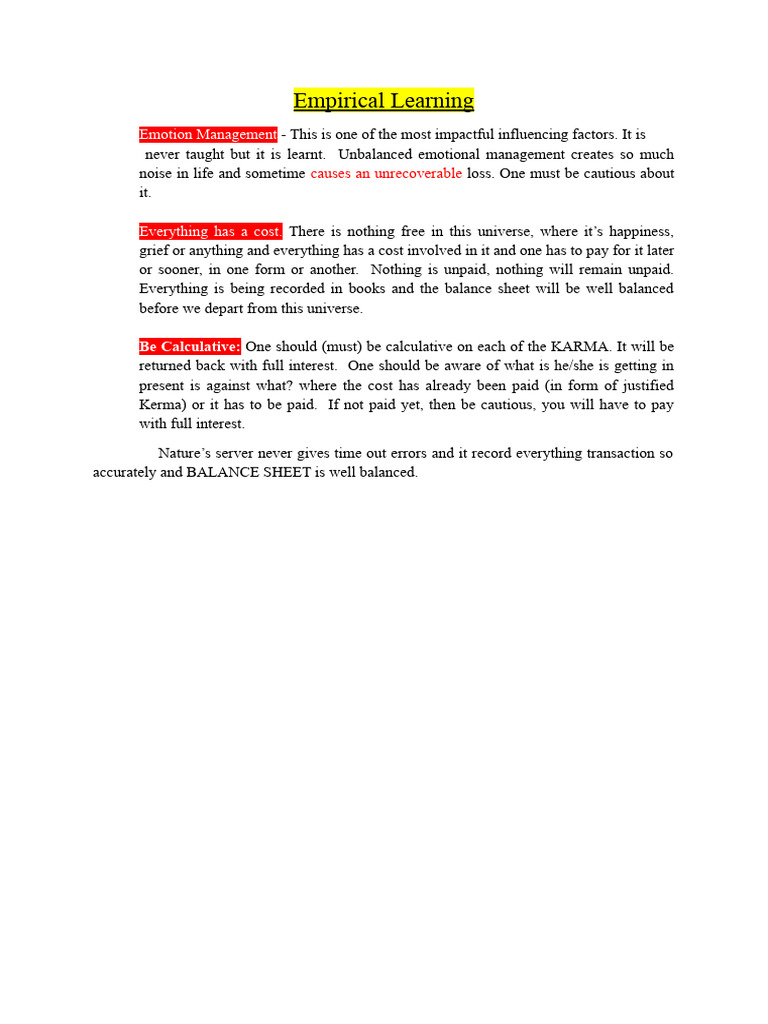 Empirical Learning

Emotion Management - This is one of the most impactful influencing factors. It is never taught but it is learnt. Unbalanced emotional management creates so much noise in life and sometime causes an unrecoverable loss. One must be cautious about it.

Everything has a cost. There is nothing free in this universe, where it's happiness, grief or anything and everything has a cost involved in it and one has to pay for it later or sooner, in one form or another. Nothing is unpaid, nothing will remain unpaid. Everything is being recorded in books and the balance sheet will be well balanced before we depart from this universe.

Be Calculative: One should (must) be calculative on each of the KARMA. It will be returned back with full interest. One should be aware of what is he/she is getting in present is against what? where the cost has already been paid (in form of justified Kerma) or it has to be paid. If not paid yet, then be cautious, you will have to pay with full interest.

Nature's server never gives time out errors and it record everything transaction so accurately and BALANCE SHEET is well balanced.